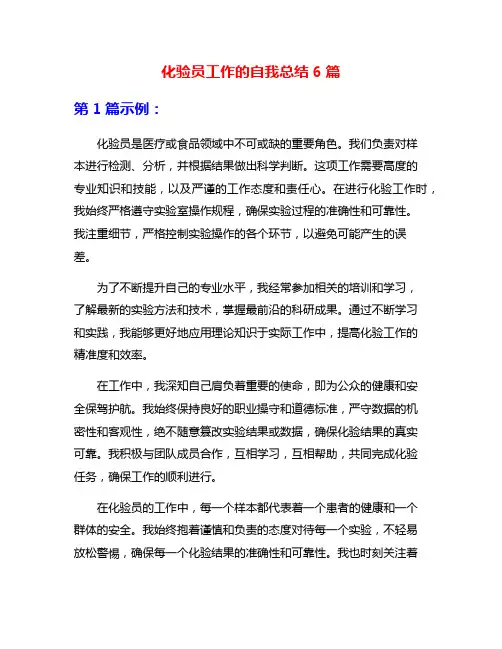 化验员工作的自我总结 6 篇

第 1 篇示例：

化验员是医疗或食品领域中不可或缺的重要角色。我们负责对样本进行检测、分析，并根据结果做出科学判断。这项工作需要高度的专业知识和技能，以及严谨的工作态度和责任心。在进行化验工作时，我始终严格遵守实验室操作规程，确保实验过程的准确性和可靠性。我注重细节，严格控制实验操作的各个环节，以避免可能产生的误差。

为了不断提升自己的专业水平，我经常参加相关的培训和学习，了解最新的实验方法和技术，掌握最前沿的科研成果。通过不断学习和实践，我能够更好地应用理论知识于实际工作中，提高化验工作的精准度和效率。

在工作中，我深知自己肩负着重要的使命，即为公众的健康和安全保驾护航。我始终保持良好的职业操守和道德标准，严守数据的机密性和客观性，绝不随意篡改实验结果或数据，确保化验结果的真实可靠。我积极与团队成员合作，互相学习，互相帮助，共同完成化验任务，确保工作的顺利进行。

在化验员的工作中，每一个样本都代表着一个患者的健康和一个群体的安全。我始终抱着谨慎和负责的态度对待每一个实验，不轻易放松警惕，确保每一个化验结果的准确性和可靠性。我也时刻关注着